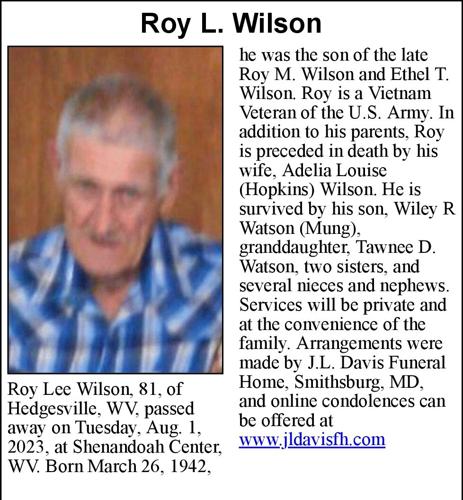 Roy L. Wilson

Roy Lee Wilson, 81, of Hedgesville, WV, passed away on Tuesday, Aug. 1, 2023, at Shenandoah Center, WV. Born March 26, 1942, he was the son of the late Roy M. Wilson and Ethel T. Wilson. Roy is a Vietnam Veteran of the U.S. Army. In addition to his parents, Roy is preceded in death by his wife, Adelia Louise (Hopkins) Wilson. He is survived by his son, Wiley R Watson (Mung), granddaughter, Tawnee D. Watson, two sisters, and several nieces and nephews. Services will be private and at the convenience of the family. Arrangements were made by J.L. Davis Funeral Home, Smithsburg, MD, and online condolences can be offered at www.jldavisfh.com